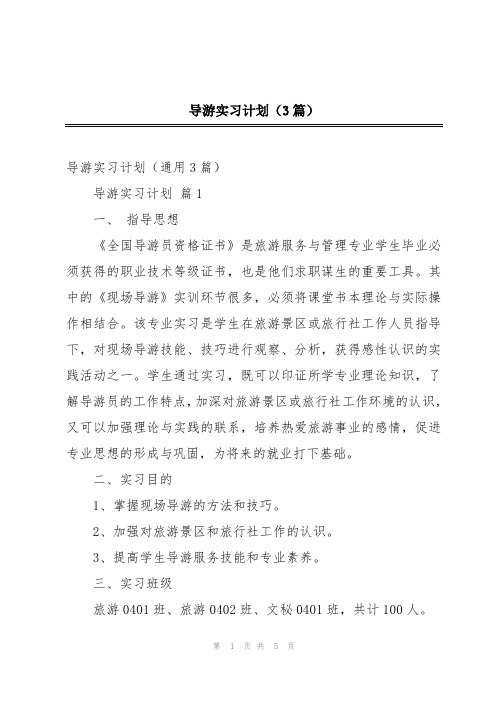 导游实习计划（3篇）

导游实习计划（通用3篇）

导游实习计划 篇1

一、 指导思想

《全国导游员资格证书》是旅游服务与管理专业学生毕业必须获得的职业技术等级证书，也是他们求职谋生的重要工具。其中的《现场导游》实训环节很多，必须将课堂书本理论与实际操作相结合。该专业实习是学生在旅游景区或旅行社工作人员指导下，对现场导游技能、技巧进行观察、分析，获得感性认识的实践活动之一。学生通过实习，既可以印证所学专业理论知识，了解导游员的工作特点，加深对旅游景区或旅行社工作环境的认识，又可以加强理论与实践的联系，培养热爱旅游事业的感情，促进专业思想的形成与巩固，为将来的就业打下基础。

二、实习目的

1、掌握现场导游的方法和技巧。

2、加强对旅游景区和旅行社工作的认识。

3、提高学生导游服务技能和专业素养。

三、实习班级

旅游0401班、旅游0402班、文秘0401班，共计100人。

第 1 页 共 5 页